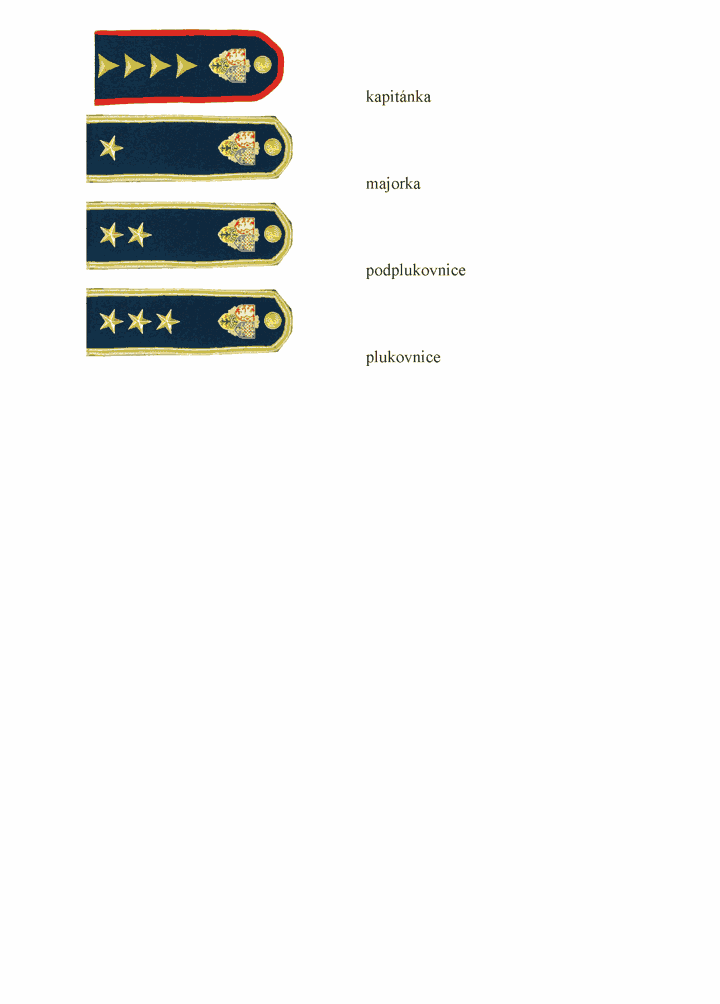 kapitánka

majorka

podplukovnice

plukovnice